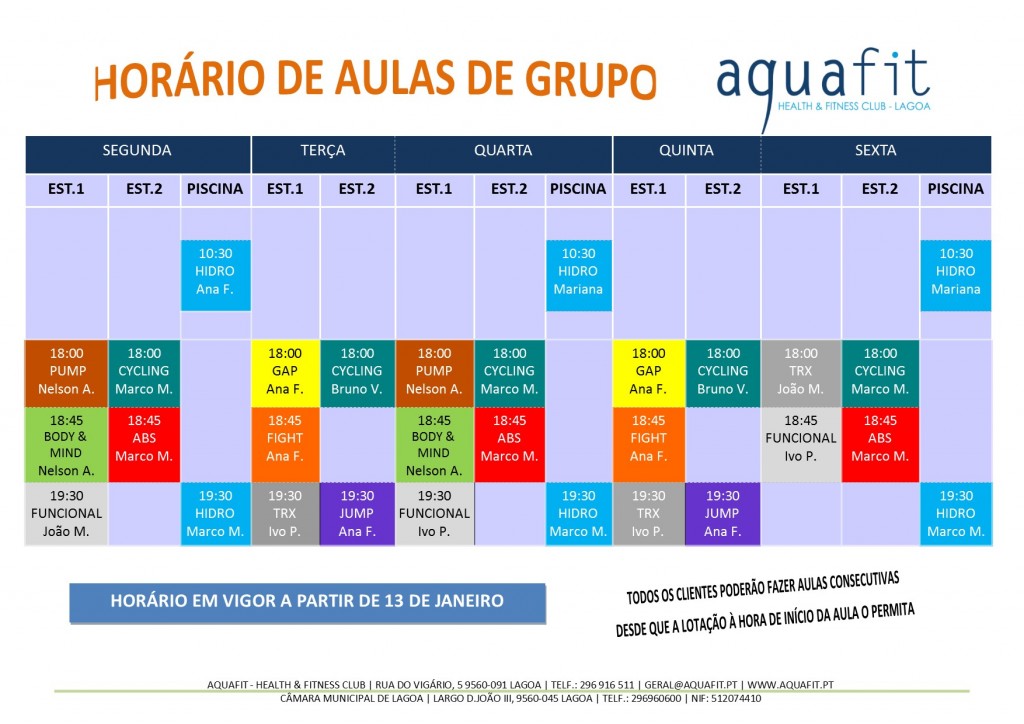 HORÁRIO DE AULAS DE GRUPO

aquafit
HEALTH & FITNESS CLUB - LAGOA

| SEGUNDA | | | TERÇA | | QUARTA | | | QUINTA | | SEXTA | | |
|---|---|---|---|---|---|---|---|---|---|---|---|---|
| EST.1 | EST.2 | PISCINA | EST.1 | EST.2 | EST.1 | EST.2 | PISCINA | EST.1 | EST.2 | EST.1 | EST.2 | PISCINA |
| | | 10:30 HIDRO Ana F. | | | | | 10:30 HIDRO Mariana | | | | | 10:30 HIDRO Mariana |
| 18:00 PUMP Nelson A. | 18:00 CYCLING Marco M. | | 18:00 GAP Ana F. | 18:00 CYCLING Bruno V. | 18:00 PUMP Nelson A. | 18:00 CYCLING Marco M. | | 18:00 GAP Ana F. | 18:00 CYCLING Bruno V. | 18:00 TRX João M. | 18:00 CYCLING Marco M. | |
| 18:45 BODY & MIND Nelson A. | 18:45 ABS Marco M. | | 18:45 FIGHT Ana F. | | 18:45 BODY & MIND Nelson A. | 18:45 ABS Marco M. | | 18:45 FIGHT Ana F. | | 18:45 FUNCIONAL Ivo P. | 18:45 ABS Marco M. | |
| 19:30 FUNCIONAL João M. | | 19:30 HIDRO Marco M. | 19:30 TRX Ivo P. | 19:30 JUMP Ana F. | 19:30 FUNCIONAL Ivo P. | | 19:30 HIDRO Marco M. | 19:30 TRX Ivo P. | 19:30 JUMP Ana F. | | | 19:30 HIDRO Marco M. |

HORÁRIO EM VIGOR A PARTIR DE 13 DE JANEIRO

TODOS OS CLIENTES PODERÃO FAZER AULAS CONSECUTIVAS DESDE QUE A LOTAÇÃO À HORA DE INÍCIO DA AULA O PERMITA

AQUAFIT - HEALTH & FITNESS CLUB | RUA DO VIGÁRIO, 5 9560-091 LAGOA | TELF.: 296 916 511 | GERAL@AQUAFIT.PT | WWW.AQUAFIT.PT
CÂMARA MUNICIPAL DE LAGOA | LARGO D.JOÃO III, 9560-045 LAGOA | TELF.: 296960600 | NIF: 512074410